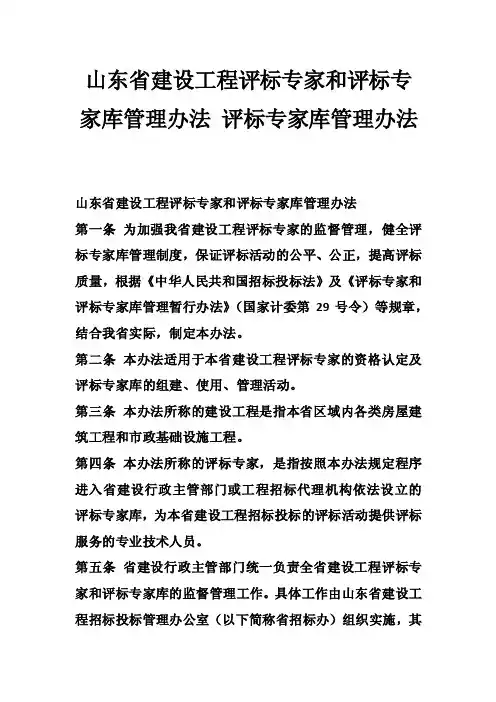 山东省建设工程评标专家和评标专家库管理办法 评标专家库管理办法

山东省建设工程评标专家和评标专家库管理办法

第一条 为加强我省建设工程评标专家的监督管理，健全评标专家库管理制度，保证评标活动的公平、公正，提高评标质量，根据《中华人民共和国招标投标法》及《评标专家和评标专家库管理暂行办法》（国家计委第 29 号令）等规章，结合我省实际，制定本办法。

第二条 本办法适用于本省建设工程评标专家的资格认定及评标专家库的组建、使用、管理活动。

第三条 本办法所称的建设工程是指本省区域内各类房屋建筑工程和市政基础设施工程。

第四条 本办法所称的评标专家，是指按照本办法规定程序进入省建设行政主管部门或工程招标代理机构依法设立的评标专家库，为本省建设工程招标投标的评标活动提供评标服务的专业技术人员。

第五条 省建设行政主管部门统一负责全省建设工程评标专家和评标专家库的监督管理工作。具体工作由山东省建设工程招标投标管理办公室（以下简称省招标办）组织实施，其